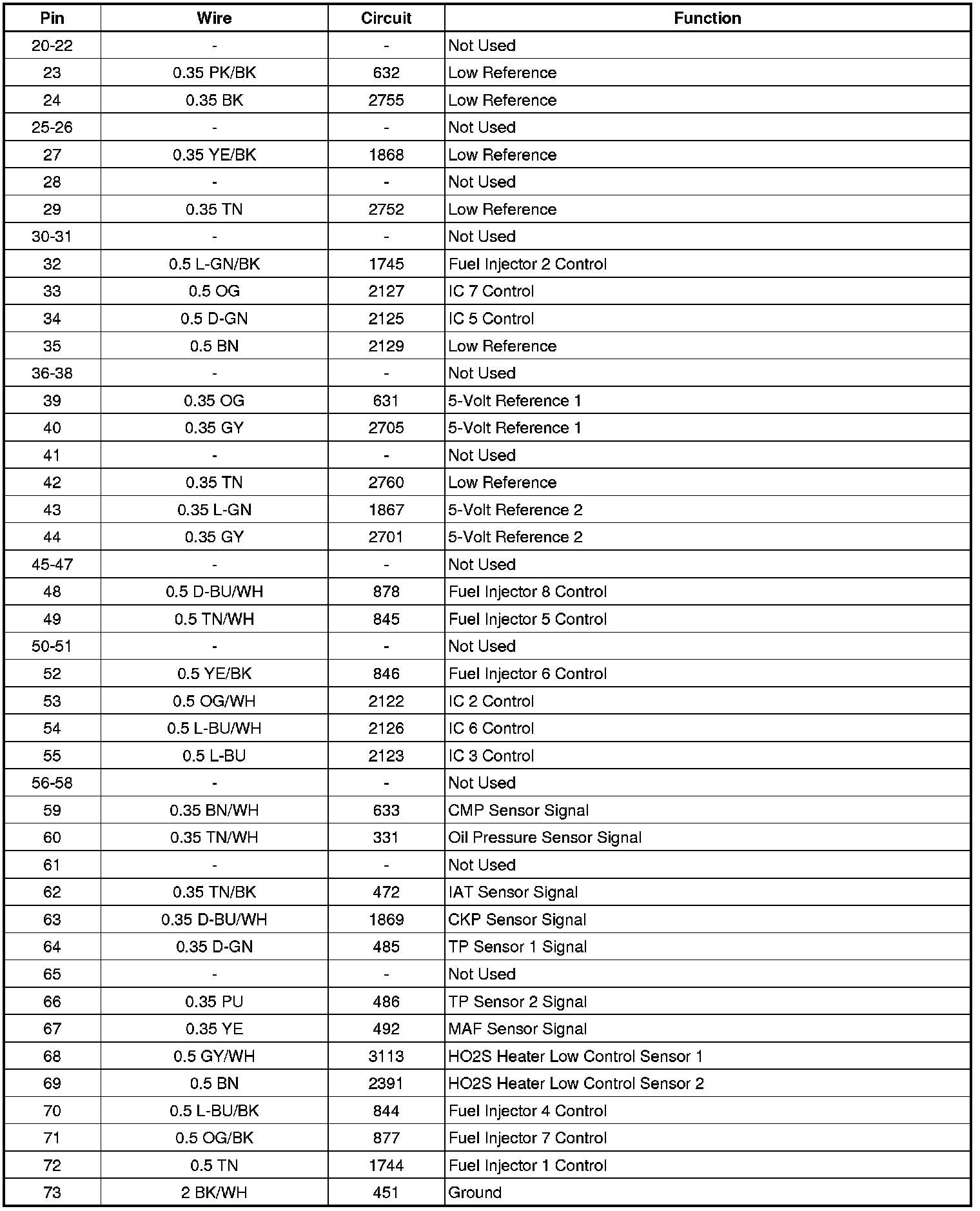 | Pin | Wire | Circuit | Function |
|---|---|---|---|
| 20-22 | - | - | Not Used |
| 23 | 0.35 PK/BK | 632 | Low Reference |
| 24 | 0.35 BK | 2755 | Low Reference |
| 25-26 | - | - | Not Used |
| 27 | 0.35 YE/BK | 1868 | Low Reference |
| 28 | - | - | Not Used |
| 29 | 0.35 TN | 2752 | Low Reference |
| 30-31 | - | - | Not Used |
| 32 | 0.5 L-GN/BK | 1745 | Fuel Injector 2 Control |
| 33 | 0.5 OG | 2127 | IC 7 Control |
| 34 | 0.5 D-GN | 2125 | IC 5 Control |
| 35 | 0.5 BN | 2129 | Low Reference |
| 36-38 | - | - | Not Used |
| 39 | 0.35 OG | 631 | 5-Volt Reference 1 |
| 40 | 0.35 GY | 2705 | 5-Volt Reference 1 |
| 41 | - | - | Not Used |
| 42 | 0.35 TN | 2760 | Low Reference |
| 43 | 0.35 L-GN | 1867 | 5-Volt Reference 2 |
| 44 | 0.35 GY | 2701 | 5-Volt Reference 2 |
| 45-47 | - | - | Not Used |
| 48 | 0.5 D-BU/WH | 878 | Fuel Injector 8 Control |
| 49 | 0.5 TN/WH | 845 | Fuel Injector 5 Control |
| 50-51 | - | - | Not Used |
| 52 | 0.5 YE/BK | 846 | Fuel Injector 6 Control |
| 53 | 0.5 OG/WH | 2122 | IC 2 Control |
| 54 | 0.5 L-BU/WH | 2126 | IC 6 Control |
| 55 | 0.5 L-BU | 2123 | IC 3 Control |
| 56-58 | - | - | Not Used |
| 59 | 0.35 BN/WH | 633 | CMP Sensor Signal |
| 60 | 0.35 TN/WH | 331 | Oil Pressure Sensor Signal |
| 61 | - | - | Not Used |
| 62 | 0.35 TN/BK | 472 | IAT Sensor Signal |
| 63 | 0.35 D-BU/WH | 1869 | CKP Sensor Signal |
| 64 | 0.35 D-GN | 485 | TP Sensor 1 Signal |
| 65 | - | - | Not Used |
| 66 | 0.35 PU | 486 | TP Sensor 2 Signal |
| 67 | 0.35 YE | 492 | MAF Sensor Signal |
| 68 | 0.5 GY/WH | 3113 | HO2S Heater Low Control Sensor 1 |
| 69 | 0.5 BN | 2391 | HO2S Heater Low Control Sensor 2 |
| 70 | 0.5 L-BU/BK | 844 | Fuel Injector 4 Control |
| 71 | 0.5 OG/BK | 877 | Fuel Injector 7 Control |
| 72 | 0.5 TN | 1744 | Fuel Injector 1 Control |
| 73 | 2 BK/WH | 451 | Ground |